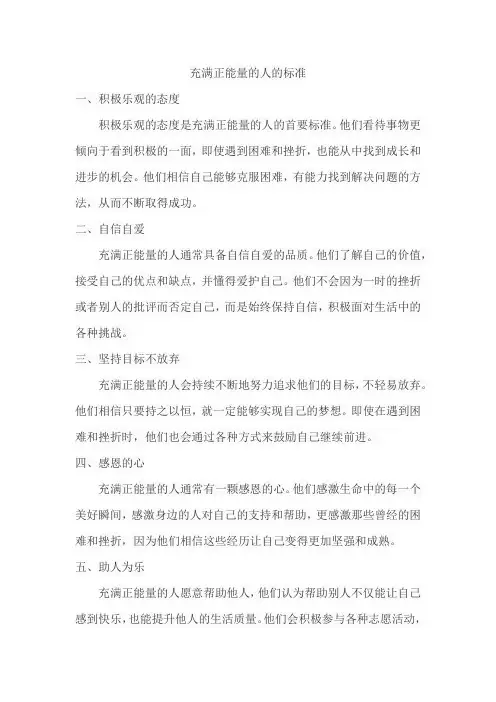 充满正能量的人的标准

一、积极乐观的态度

积极乐观的态度是充满正能量的人的首要标准。他们看待事物更倾向于看到积极的一面，即使遇到困难和挫折，也能从中找到成长和进步的机会。他们相信自己能够克服困难，有能力找到解决问题的方法，从而不断取得成功。

二、自信自爱

充满正能量的人通常具备自信自爱的品质。他们了解自己的价值，接受自己的优点和缺点，并懂得爱护自己。他们不会因为一时的挫折或者别人的批评而否定自己，而是始终保持自信，积极面对生活中的各种挑战。

三、坚持目标不放弃

充满正能量的人会持续不断地努力追求他们的目标，不轻易放弃。他们相信只要持之以恒，就一定能够实现自己的梦想。即使在遇到困难和挫折时，他们也会通过各种方式来鼓励自己继续前进。

四、感恩的心

充满正能量的人通常有一颗感恩的心。他们感激生命中的每一个美好瞬间，感激身边的人对自己的支持和帮助，更感激那些曾经的困难和挫折，因为他们相信这些经历让自己变得更加坚强和成熟。

五、助人为乐

充满正能量的人愿意帮助他人，他们认为帮助别人不仅能让自己感到快乐，也能提升他人的生活质量。他们会积极参与各种志愿活动，